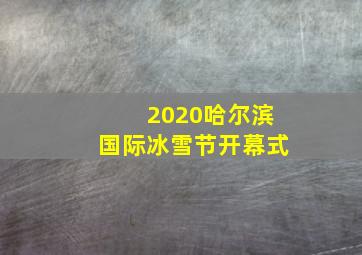 2020哈尔滨
国际冰雪节开幕式